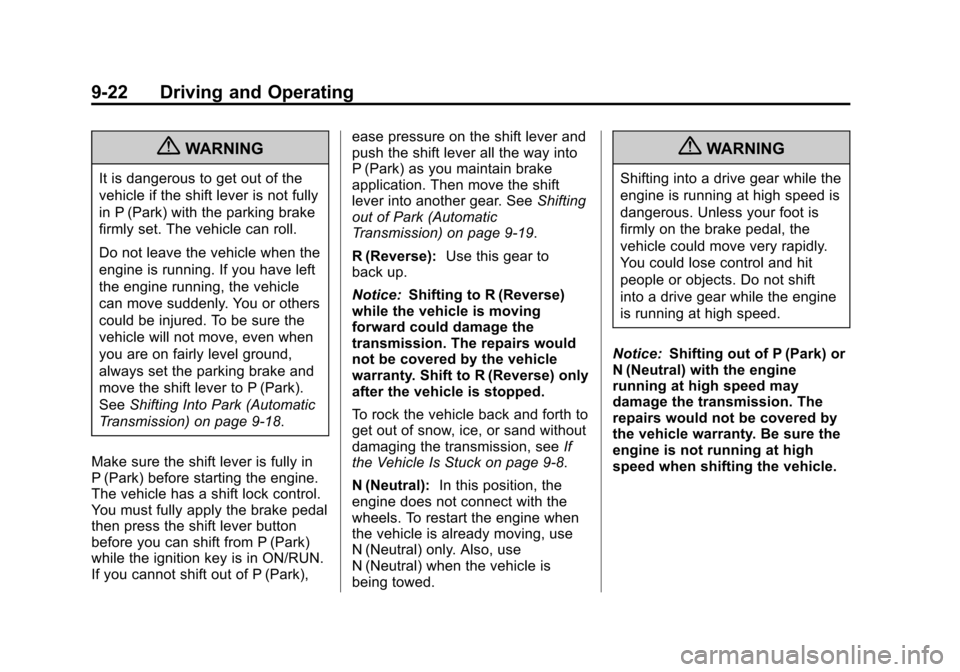 9-22 Driving and Operating

WARNING

It is dangerous to get out of the vehicle if the shift lever is not fully in P (Park) with the parking brake firmly set. The vehicle can roll.

Do not leave the vehicle when the engine is running. If you have left the engine running, the vehicle can move suddenly. You or others could be injured. To be sure the vehicle will not move, even when you are on fairly level ground, always set the parking brake and move the shift lever to P (Park). See Shifting Into Park (Automatic Transmission) on page 9-18.

Make sure the shift lever is fully in P (Park) before starting the engine. The vehicle has a shift lock control. You must fully apply the brake pedal then press the shift lever button before you can shift from P (Park) while the ignition key is in ON/RUN. If you cannot shift out of P (Park), ease pressure on the shift lever and push the shift lever all the way into P (Park) as you maintain brake application. Then move the shift lever into another gear. See Shifting out of Park (Automatic Transmission) on page 9-19.

R (Reverse): Use this gear to back up.

Notice: Shifting to R (Reverse) while the vehicle is moving forward could damage the transmission. The repairs would not be covered by the vehicle warranty. Shift to R (Reverse) only after the vehicle is stopped.

To rock the vehicle back and forth to get out of snow, ice, or sand without damaging the transmission, see If the Vehicle Is Stuck on page 9-8.

N (Neutral): In this position, the engine does not connect with the wheels. To restart the engine when the vehicle is already moving, use N (Neutral) only. Also, use N (Neutral) when the vehicle is being towed.

WARNING

Shifting into a drive gear while the engine is running at high speed is dangerous. Unless your foot is firmly on the brake pedal, the vehicle could move very rapidly. You could lose control and hit people or objects. Do not shift into a drive gear while the engine is running at high speed.

Notice: Shifting out of P (Park) or N (Neutral) with the engine running at high speed may damage the transmission. The repairs would not be covered by the vehicle warranty. Be sure the engine is not running at high speed when shifting the vehicle.

carmanualsonline.info